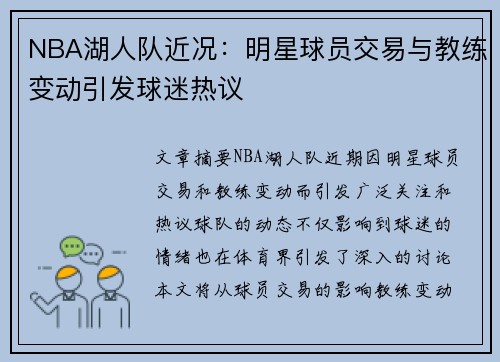 NBA湖人队近况：明星球员交易与教练变动引发球迷热议

文章摘要NBA湖人队近期因明星球员交易和教练变动而引发广泛关注和热议球队的动态不仅影响到球迷的情绪也在体育界引发了深入的讨论本文将从球员交易的影响教练变动